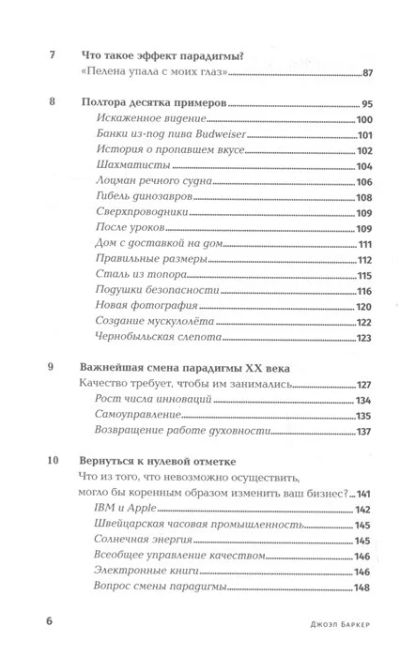 7 Что такое эффект парадигмы?
«Пелена упала с моих глаз» 87

8 Полтора десятка примеров 95
Искаженное видение 100
Банки из-под пива Budweiser 101
История о пропавшем вкусе 102
Шахматисты 104
Лоцман речного судна 106
Гибель динозавров 108
Сверхпроводники 109
После уроков 109
Дом с доставкой на дом 111
Правильные размеры 112
Сталь из топора 115
Подушки безопасности 116
Новая фотография 120
Создание мускулолёта 122
Чернобыльская слепота 123

9 Важнейшая смена парадигмы XX века
Качество требует, чтобы им занимались 127
Рост числа инноваций 134
Самоуправление 135
Возвращение работе духовности 137

10 Вернуться к нулевой отметке
Что из того, что невозможно осуществить, могло бы коренным образом изменить ваш бизнес? 141
IBM и Apple 142
Швейцарская часовая промышленность 145
Солнечная энергия 145
Всеобщее управление качеством 146
Электронные книги 146
Вопрос смены парадигмы 148

6 Джоэл Баркер